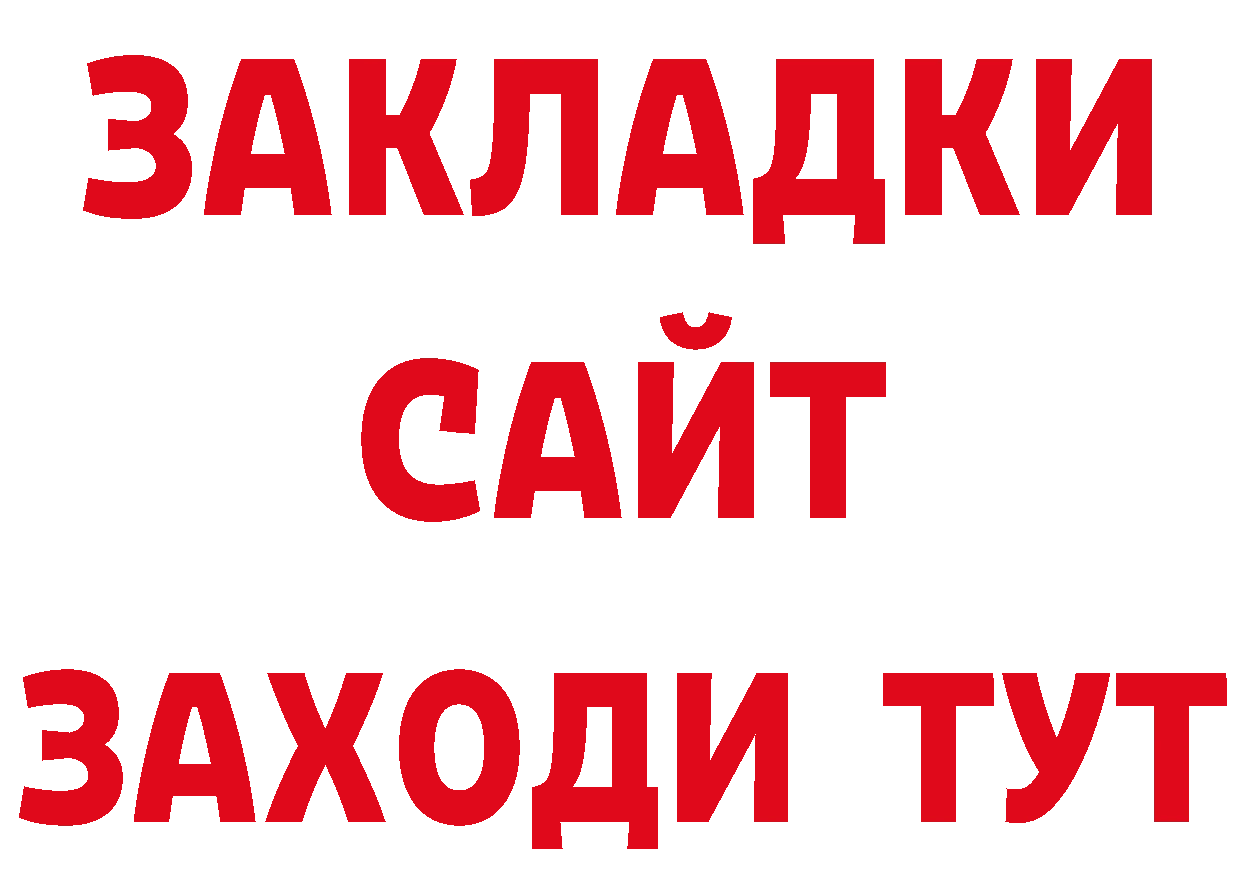 ЗАКЛАДКИ
САЙТ
ЗАХОДИ ТУТ